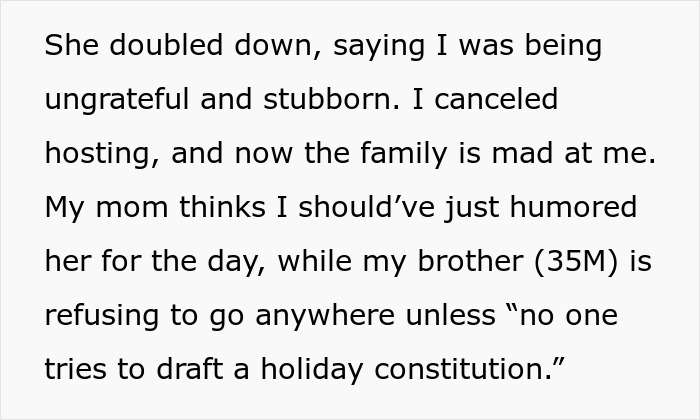 She doubled down, saying I was being ungrateful and stubborn. I canceled hosting, and now the family is mad at me. My mom thinks I should’ve just humored her for the day, while my brother (35M) is refusing to go anywhere unless “no one tries to draft a holiday constitution.”